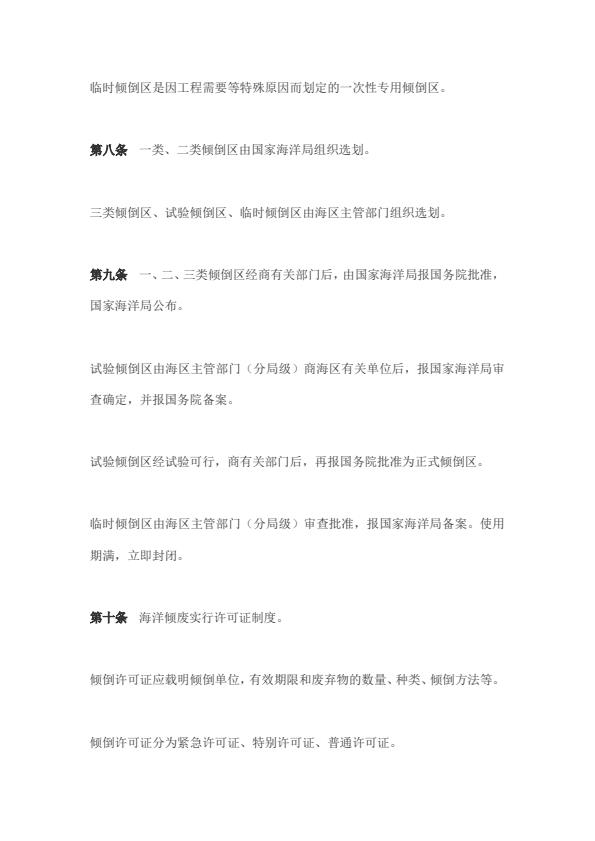 临时倾倒区是因工程需要等特殊原因而划定的一次性专用倾倒区。

第八条　一类、二类倾倒区由国家海洋局组织选划。

三类倾倒区、试验倾倒区、临时倾倒区由海区主管部门组织选划。

第九条　一、二、三类倾倒区经商有关部门后，由国家海洋局报国务院批准，国家海洋局公布。

试验倾倒区由海区主管部门（分局级）商海区有关单位后，报国家海洋局审查确定，并报国务院备案。

试验倾倒区经试验可行，商有关部门后，再报国务院批准为正式倾倒区。

临时倾倒区由海区主管部门（分局级）审查批准，报国家海洋局备案。使用期满，立即封闭。

第十条　海洋倾废实行许可证制度。

倾倒许可证应载明倾倒单位，有效期限和废弃物的数量、种类、倾倒方法等。

倾倒许可证分为紧急许可证、特别许可证、普通许可证。